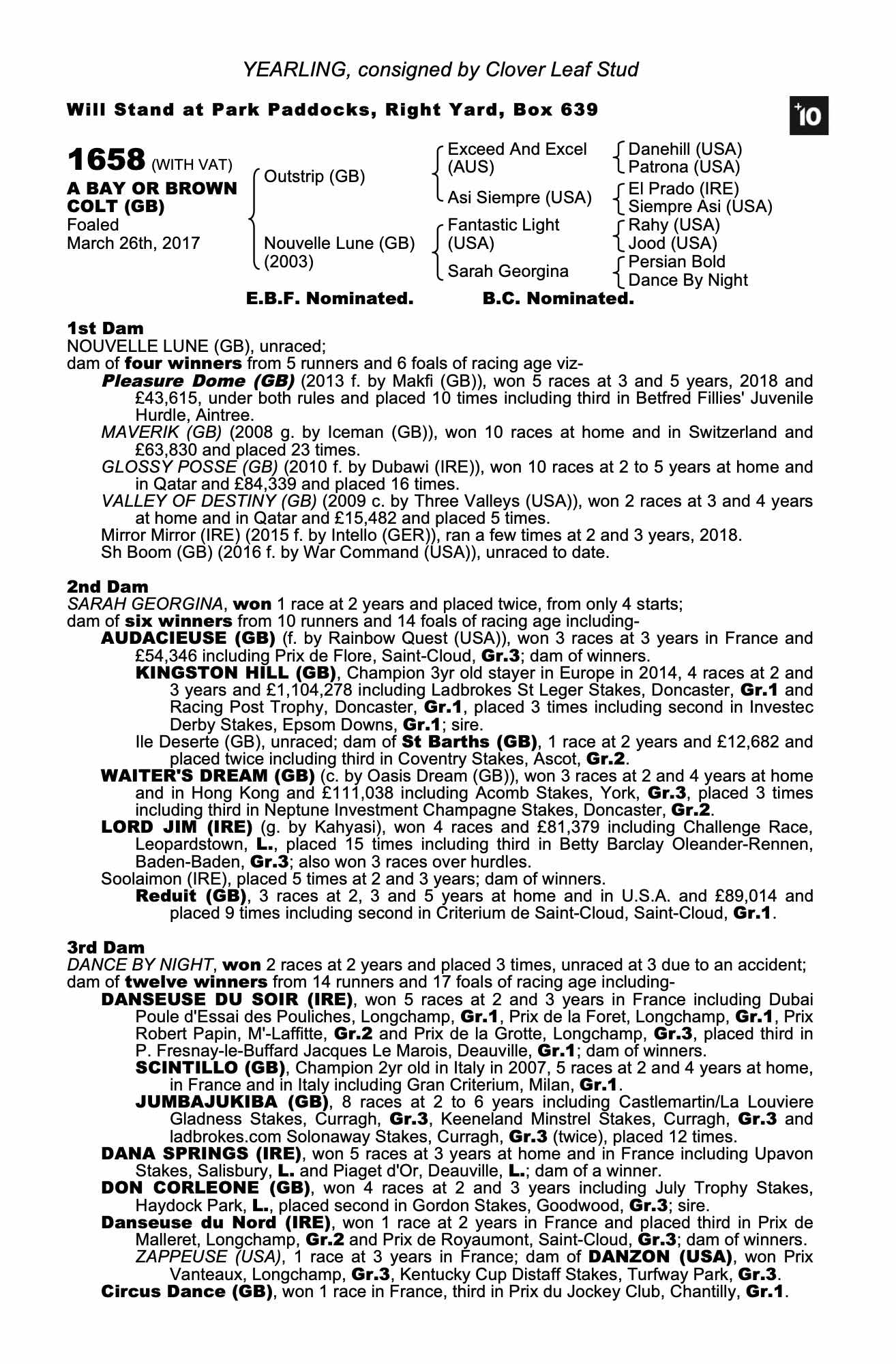 YEARLING, consigned by Clover Leaf Stud

Will Stand at Park Paddocks, Right Yard, Box 639

+10

1658 (WITH VAT)
A BAY OR BROWN COLT (GB)
Foaled
March 26th, 2017

Outstrip (GB)
Nouvelle Lune (GB) (2003)

Exceed And Excel (AUS)
Asi Siempre (USA)
Fantastic Light (USA)
Sarah Georgina

Danehill (USA)
Patrona (USA)
El Prado (IRE)
Siempre Asi (USA)
Rahy (USA)
Jood (USA)
Persian Bold
Dance By Night

E.B.F. Nominated. B.C. Nominated.

1st Dam
NOUVELLE LUNE (GB), unraced;
dam of four winners from 5 runners and 6 foals of racing age viz-
Pleasure Dome (GB) (2013 f. by Makfi (GB)), won 5 races at 3 and 5 years, 2018 and £43,615, under both rules and placed 10 times including third in Betfred Fillies' Juvenile Hurdle, Aintree.
MAVERIK (GB) (2008 g. by Iceman (GB)), won 10 races at home and in Switzerland and £63,830 and placed 23 times.
GLOSSY POSSE (GB) (2010 f. by Dubawi (IRE)), won 10 races at 2 to 5 years at home and in Qatar and £84,339 and placed 16 times.
VALLEY OF DESTINY (GB) (2009 c. by Three Valleys (USA)), won 2 races at 3 and 4 years at home and in Qatar and £15,482 and placed 5 times.
Mirror Mirror (IRE) (2015 f. by Intello (GER)), ran a few times at 2 and 3 years, 2018.
Sh Boom (GB) (2016 f. by War Command (USA)), unraced to date.

2nd Dam
SARAH GEORGINA, won 1 race at 2 years and placed twice, from only 4 starts;
dam of six winners from 10 runners and 14 foals of racing age including-
AUDACIEUSE (GB) (f. by Rainbow Quest (USA)), won 3 races at 3 years in France and £54,346 including Prix de Flore, Saint-Cloud, Gr.3; dam of winners.
KINGSTON HILL (GB), Champion 3yr old stayer in Europe in 2014, 4 races at 2 and 3 years and £1,104,278 including Ladbrokes St Leger Stakes, Doncaster, Gr.1 and Racing Post Trophy, Doncaster, Gr.1, placed 3 times including second in Investec Derby Stakes, Epsom Downs, Gr.1; sire.
Ile Deserte (GB), unraced; dam of St Barths (GB), 1 race at 2 years and £12,682 and placed twice including third in Coventry Stakes, Ascot, Gr.2.
WAITER'S DREAM (GB) (c. by Oasis Dream (GB)), won 3 races at 2 and 4 years at home and in Hong Kong and £111,038 including Acomb Stakes, York, Gr.3, placed 3 times including third in Neptune Investment Champagne Stakes, Doncaster, Gr.2.
LORD JIM (IRE) (g. by Kahyasi), won 4 races and £81,379 including Challenge Race, Leopardstown, L., placed 15 times including third in Betty Barclay Oleander-Rennen, Baden-Baden, Gr.3; also won 3 races over hurdles.
Soolaimon (IRE), placed 5 times at 2 and 3 years; dam of winners.
Reduit (GB), 3 races at 2, 3 and 5 years at home and in U.S.A. and £89,014 and placed 9 times including second in Criterium de Saint-Cloud, Saint-Cloud, Gr.1.

3rd Dam
DANCE BY NIGHT, won 2 races at 2 years and placed 3 times, unraced at 3 due to an accident;
dam of twelve winners from 14 runners and 17 foals of racing age including-
DANSEUSE DU SOIR (IRE), won 5 races at 2 and 3 years in France including Dubai Poule d'Essai des Pouliches, Longchamp, Gr.1, Prix de la Foret, Longchamp, Gr.1, Prix Robert Papin, M'-Laffitte, Gr.2 and Prix de la Grotte, Longchamp, Gr.3, placed third in P. Fresnay-le-Buffard Jacques Le Marois, Deauville, Gr.1; dam of winners.
SCINTILLO (GB), Champion 2yr old in Italy in 2007, 5 races at 2 and 4 years at home, in France and in Italy including Gran Criterium, Milan, Gr.1.
JUMBAJUKIBA (GB), 8 races at 2 to 6 years including Castlemartin/La Louviere Gladness Stakes, Curragh, Gr.3, Keeneland Minstrel Stakes, Curragh, Gr.3 and ladbrokes.com Solonaway Stakes, Curragh, Gr.3 (twice), placed 12 times.
DANA SPRINGS (IRE), won 5 races at 3 years at home and in France including Upavon Stakes, Salisbury, L. and Piaget d'Or, Deauville, L.; dam of a winner.
DON CORLEONE (GB), won 4 races at 2 and 3 years including July Trophy Stakes, Haydock Park, L., placed second in Gordon Stakes, Goodwood, Gr.3; sire.
Danseuse du Nord (IRE), won 1 race at 2 years in France and placed third in Prix de Malleret, Longchamp, Gr.2 and Prix de Royaumont, Saint-Cloud, Gr.3; dam of winners.
ZAPPEUSE (USA), 1 race at 3 years in France; dam of DANZON (USA), won Prix Vanteaux, Longchamp, Gr.3, Kentucky Cup Distaff Stakes, Turfway Park, Gr.3.
Circus Dance (GB), won 1 race in France, third in Prix du Jockey Club, Chantilly, Gr.1.